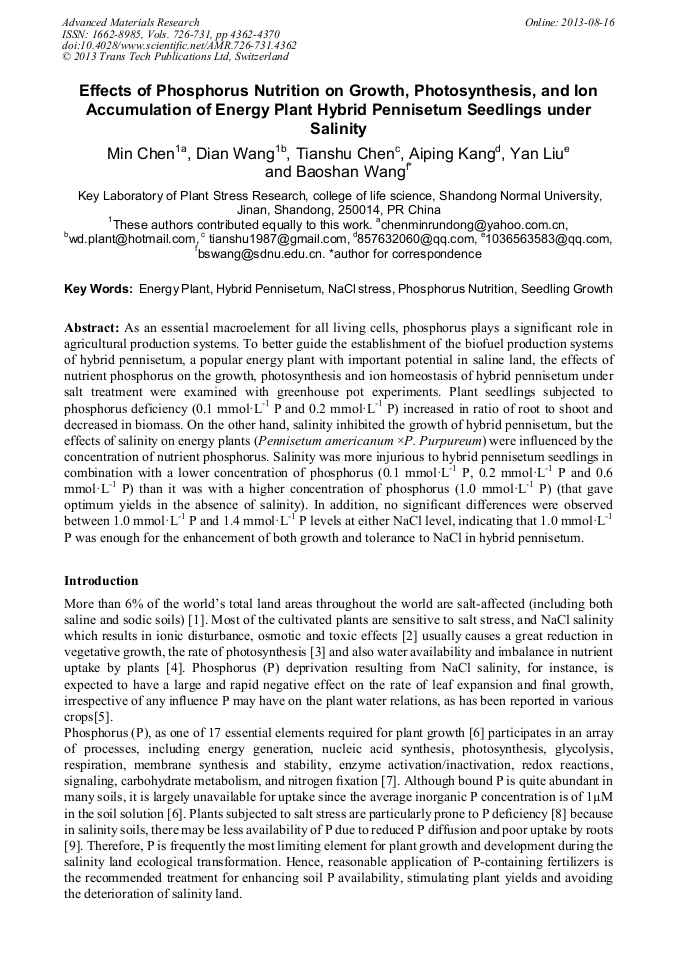 Advanced Materials Research
ISSN: 1662-8985, Vols. 726-731, pp 4362-4370
doi:10.4028/www.scientific.net/AMR.726-731.4362
© 2013 Trans Tech Publications Ltd, Switzerland

Online: 2013-08-16

Effects of Phosphorus Nutrition on Growth, Photosynthesis, and Ion Accumulation of Energy Plant Hybrid Pennisetum Seedlings under Salinity

Min Chen$^{1a}$, Dian Wang$^{1b}$, Tianshu Chen$^{c}$, Aiping Kang$^{d}$, Yan Liu$^{e}$ and Baoshan Wang$^{f*}$

Key Laboratory of Plant Stress Research, college of life science, Shandong Normal University, Jinan, Shandong, 250014, PR China
$^{1}$These authors contributed equally to this work. $^{a}$chenminrundong@yahoo.com.cn, $^{b}$wd.plant@hotmail.com, $^{c}$ tianshu1987@gmail.com, $^{d}$857632060@qq.com, $^{e}$1036563583@qq.com, $^{f}$bswang@sdnu.edu.cn. *author for correspondence

Key Words: Energy Plant, Hybrid Pennisetum, NaCl stress, Phosphorus Nutrition, Seedling Growth

Abstract: As an essential macroelement for all living cells, phosphorus plays a significant role in agricultural production systems. To better guide the establishment of the biofuel production systems of hybrid pennisetum, a popular energy plant with important potential in saline land, the effects of nutrient phosphorus on the growth, photosynthesis and ion homeostasis of hybrid pennisetum under salt treatment were examined with greenhouse pot experiments. Plant seedlings subjected to phosphorus deficiency (0.1 mmol·L$^{-1}$ P and 0.2 mmol·L$^{-1}$ P) increased in ratio of root to shoot and decreased in biomass. On the other hand, salinity inhibited the growth of hybrid pennisetum, but the effects of salinity on energy plants (Pennisetum americanum ×P. Purpureum) were influenced by the concentration of nutrient phosphorus. Salinity was more injurious to hybrid pennisetum seedlings in combination with a lower concentration of phosphorus (0.1 mmol·L$^{-1}$ P, 0.2 mmol·L$^{-1}$ P and 0.6 mmol·L$^{-1}$ P) than it was with a higher concentration of phosphorus (1.0 mmol·L$^{-1}$ P) (that gave optimum yields in the absence of salinity). In addition, no significant differences were observed between 1.0 mmol·L$^{-1}$ P and 1.4 mmol·L$^{-1}$ P levels at either NaCl level, indicating that 1.0 mmol·L$^{-1}$ P was enough for the enhancement of both growth and tolerance to NaCl in hybrid pennisetum.

Introduction
More than 6% of the world's total land areas throughout the world are salt-affected (including both saline and sodic soils) [1]. Most of the cultivated plants are sensitive to salt stress, and NaCl salinity which results in ionic disturbance, osmotic and toxic effects [2] usually causes a great reduction in vegetative growth, the rate of photosynthesis [3] and also water availability and imbalance in nutrient uptake by plants [4]. Phosphorus (P) deprivation resulting from NaCl salinity, for instance, is expected to have a large and rapid negative effect on the rate of leaf expansion and final growth, irrespective of any influence P may have on the plant water relations, as has been reported in various crops[5].
Phosphorus (P), as one of 17 essential elements required for plant growth [6] participates in an array of processes, including energy generation, nucleic acid synthesis, photosynthesis, glycolysis, respiration, membrane synthesis and stability, enzyme activation/inactivation, redox reactions, signaling, carbohydrate metabolism, and nitrogen fixation [7]. Although bound P is quite abundant in many soils, it is largely unavailable for uptake since the average inorganic P concentration is of 1μM in the soil solution [6]. Plants subjected to salt stress are particularly prone to P deficiency [8] because in salinity soils, there may be less availability of P due to reduced P diffusion and poor uptake by roots [9]. Therefore, P is frequently the most limiting element for plant growth and development during the salinity land ecological transformation. Hence, reasonable application of P-containing fertilizers is the recommended treatment for enhancing soil P availability, stimulating plant yields and avoiding the deterioration of salinity land.